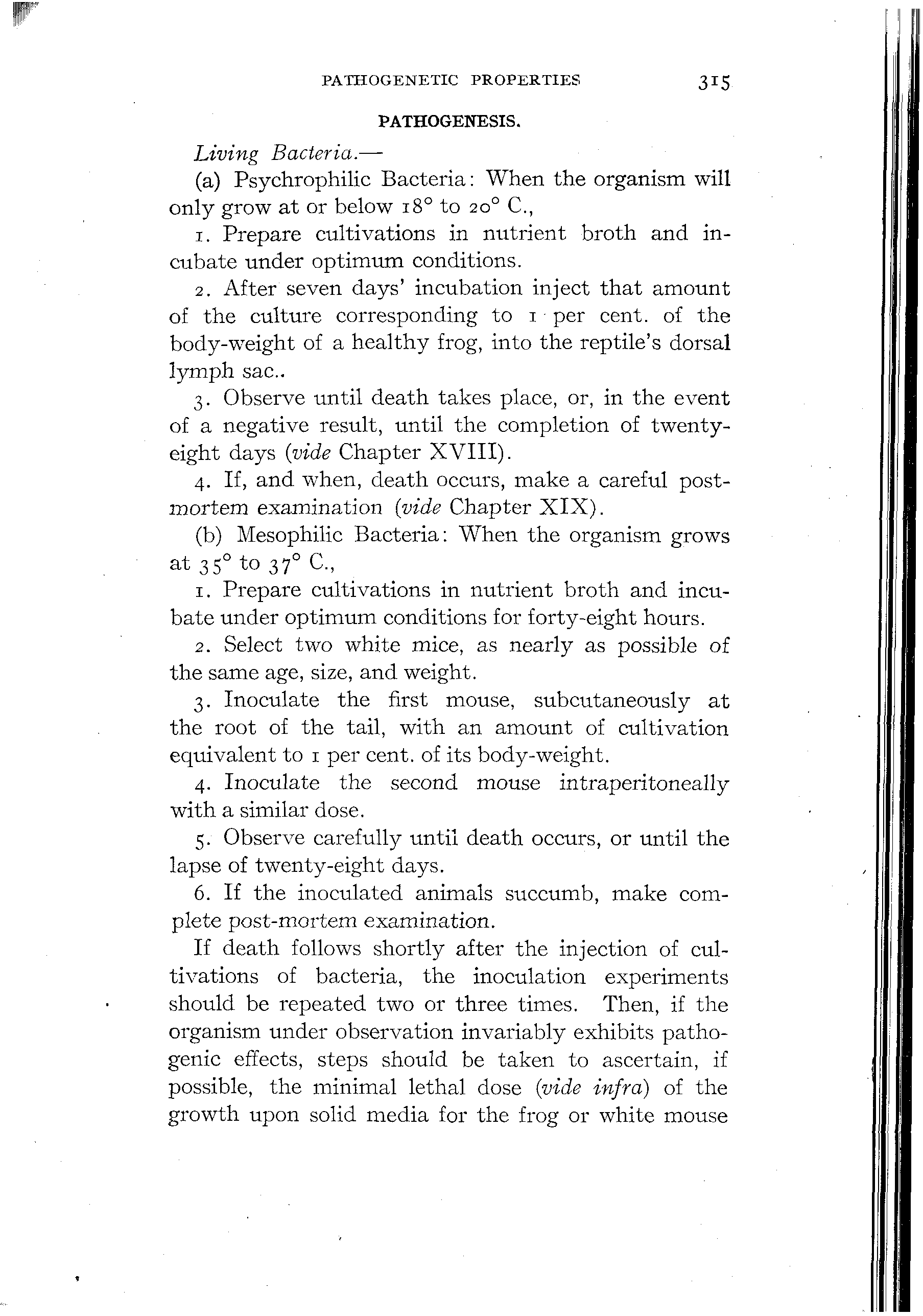 PATHOGENETIC PROPERTIES 315

PATHOGENESIS.

Living Bacteria.—

(a) Psychrophilic Bacteria: When the organism will only grow at or below 18° to 20° C.,

1. Prepare cultivations in nutrient broth and incubate under optimum conditions.

2. After seven days' incubation inject that amount of the culture corresponding to 1 per cent. of the body-weight of a healthy frog, into the reptile's dorsal lymph sac..

3. Observe until death takes place, or, in the event of a negative result, until the completion of twenty-eight days (vide Chapter XVIII).

4. If, and when, death occurs, make a careful post-mortem examination (vide Chapter XIX).

(b) Mesophilic Bacteria: When the organism grows at 35° to 37° C.,

1. Prepare cultivations in nutrient broth and incubate under optimum conditions for forty-eight hours.

2. Select two white mice, as nearly as possible of the same age, size, and weight.

3. Inoculate the first mouse, subcutaneously at the root of the tail, with an amount of cultivation equivalent to 1 per cent. of its body-weight.

4. Inoculate the second mouse intraperitoneally with a similar dose.

5. Observe carefully until death occurs, or until the lapse of twenty-eight days.

6. If the inoculated animals succumb, make complete post-mortem examination.

If death follows shortly after the injection of cultivations of bacteria, the inoculation experiments should be repeated two or three times. Then, if the organism under observation invariably exhibits pathogenic effects, steps should be taken to ascertain, if possible, the minimal lethal dose (vide infra) of the growth upon solid media for the frog or white mouse